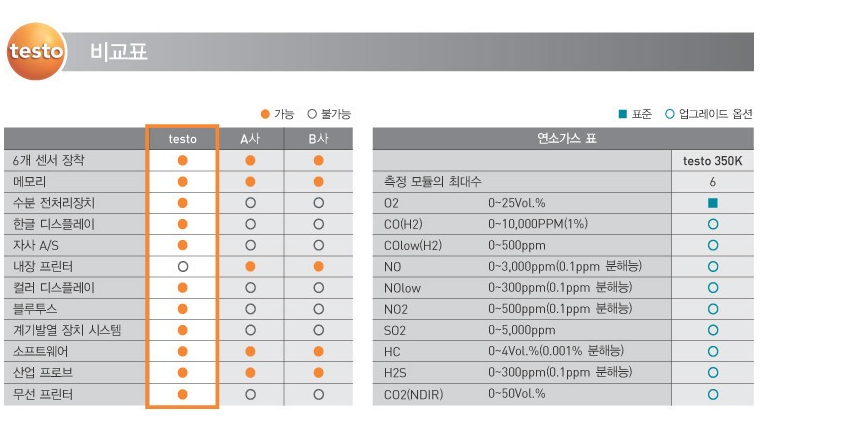 testo 비교표

● 가능 ○ 불가능

| | testo | A사 | B사 |
|---|---|---|---|
| 6개 센서 장착 | ● | ● | ● |
| 메모리 | ● | ● | ● |
| 수분 전처리장치 | ● | ○ | ○ |
| 한글 디스플레이 | ● | ○ | ○ |
| 자사 A/S | ● | ○ | ○ |
| 내장 프린터 | ○ | ● | ● |
| 컬러 디스플레이 | ● | ○ | ○ |
| 블루투스 | ● | ○ | ○ |
| 계기발열 장치 시스템 | ● | ○ | ○ |
| 소프트웨어 | ● | ● | ● |
| 산업 프로브 | ● | ● | ● |
| 무선 프린터 | ● | ○ | ○ |

■ 표준 ○ 업그레이드 옵션

| 연소가스 표 | | |
|---|---|---|
| | | testo 350K |
| 측정 모듈의 최대수 | | 6 |
| O2 | 0~25Vol.% | ■ |
| CO(H2) | 0~10,000PPM(1%) | ○ |
| COlow(H2) | 0~500ppm | ○ |
| NO | 0~3,000ppm(0.1ppm 분해능) | ○ |
| NOlow | 0~300ppm(0.1ppm 분해능) | ○ |
| NO2 | 0~500ppm(0.1ppm 분해능) | ○ |
| SO2 | 0~5,000ppm | ○ |
| HC | 0~4Vol.%(0.001% 분해능) | ○ |
| H2S | 0~300ppm(0.1ppm 분해능) | ○ |
| CO2(NDIR) | 0~50Vol.% | ○ |